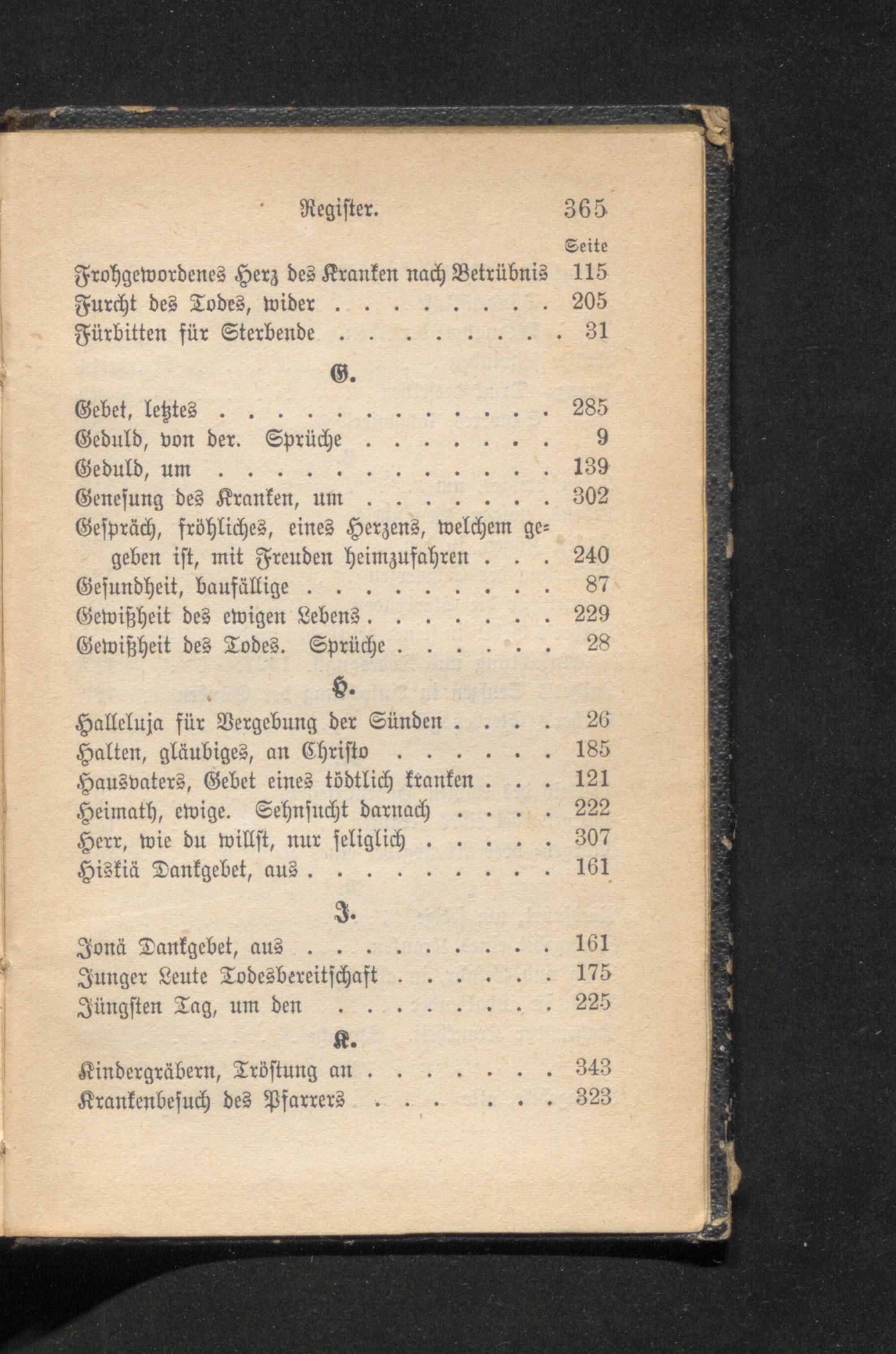 Register. 365

Seite

Frohgewordenes Herz des Kranken nach Betrübnis 115

Furcht des Todes, wider 205

Fürbitten für Sterbende 31

G.

Gebet, letztes 285

Geduld, von der. Sprüche 9

Geduld, um 139

Genesung des Kranken, um 302

Gespräch, fröhliches, eines Herzens, welchem gegeben ist, mit Freuden heimzufahren 240

Gesundheit, baufällige 87

Gewißheit des ewigen Lebens 229

Gewißheit des Todes. Sprüche 28

H.

Halleluja für Vergebung der Sünden 26

Halten, gläubiges, an Christo 185

Hausvaters, Gebet eines tödtlich kranken 121

Heimath, ewige. Sehnsucht darnach 222

Herr, wie du willst, nur seliglich 307

Hiskiä Dankgebet, aus 161

J.

Jonä Dankgebet, aus 161

Junger Leute Todesbereitschaft 175

Jüngsten Tag, um den 225

K.

Kindergräbern, Tröstung an 343

Krankenbesuch des Pfarrers 323